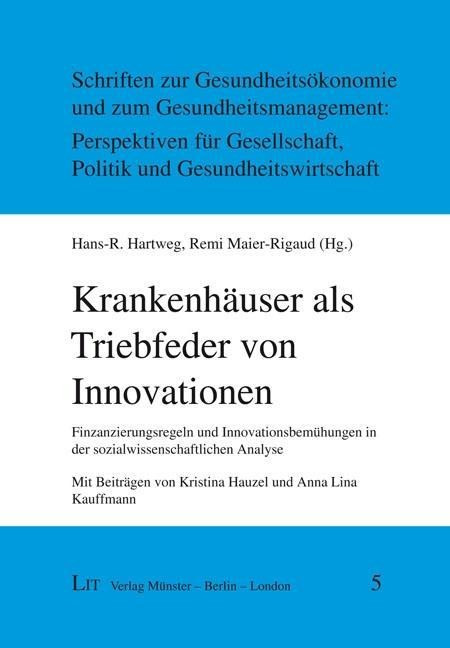 Schriften zur Gesundheitsökonomie und zum Gesundheitsmanagement: Perspektiven für Gesellschaft, Politik und Gesundheitswirtschaft

Hans-R. Hartweg, Remi Maier-Rigaud (Hg.)

Krankenhäuser als Triebfeder von Innovationen

Finzanzierungsregeln und Innovationsbemühungen in der sozialwissenschaftlichen Analyse

Mit Beiträgen von Kristina Hauzel und Anna Lina Kauffmann

LIT Verlag Münster – Berlin – London

5